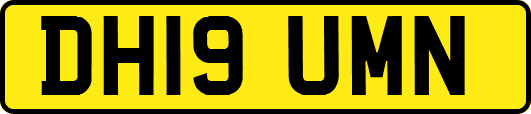 DH19 UMN